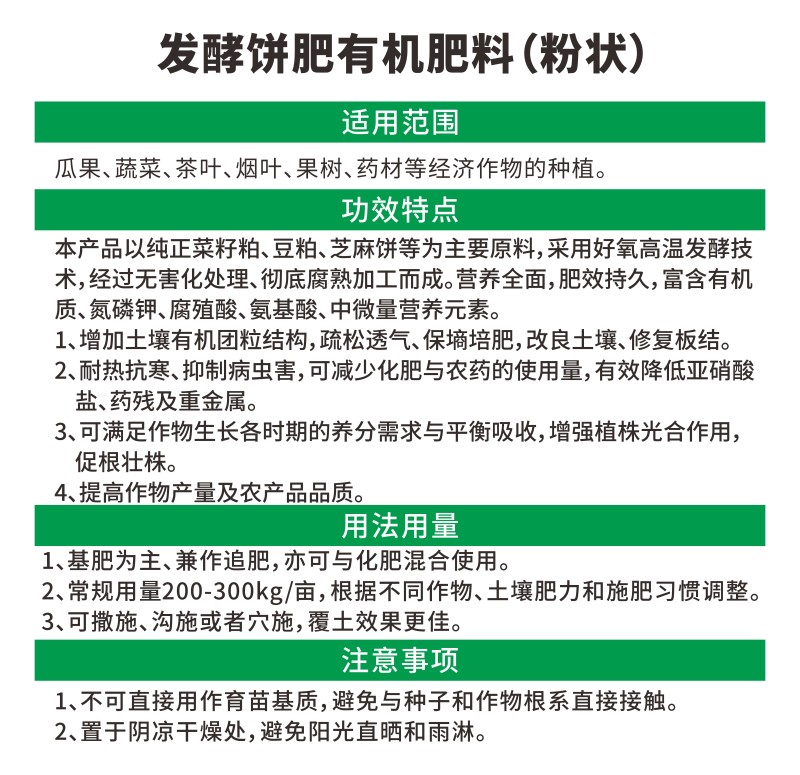 发酵饼肥有机肥料（粉状）

适用范围

瓜果、蔬菜、茶叶、烟叶、果树、药材等经济作物的种植。

功效特点

本产品以纯正菜籽粕、豆粕、芝麻饼等为主要原料，采用好氧高温发酵技术，经过无害化处理、彻底腐熟加工而成。营养全面，肥效持久，富含有机质、氮磷钾、腐殖酸、氨基酸、中微量营养元素。

1、增加土壤有机团粒结构，疏松透气、保墒培肥，改良土壤、修复板结。

2、耐热抗寒、抑制病虫害，可减少化肥与农药的使用量，有效降低亚硝酸盐、药残及重金属。

3、可满足作物生长各时期的养分需求与平衡吸收，增强植株光合作用，促根壮株。

4、提高作物产量及农产品品质。

用法用量

1、基肥为主、兼作追肥，亦可与化肥混合使用。

2、常规用量200-300kg/亩，根据不同作物、土壤肥力和施肥习惯调整。

3、可撒施、沟施或者穴施，覆土效果更佳。

注意事项

1、不可直接用作育苗基质，避免与种子和作物根系直接接触。

2、置于阴凉干燥处，避免阳光直晒和雨淋。